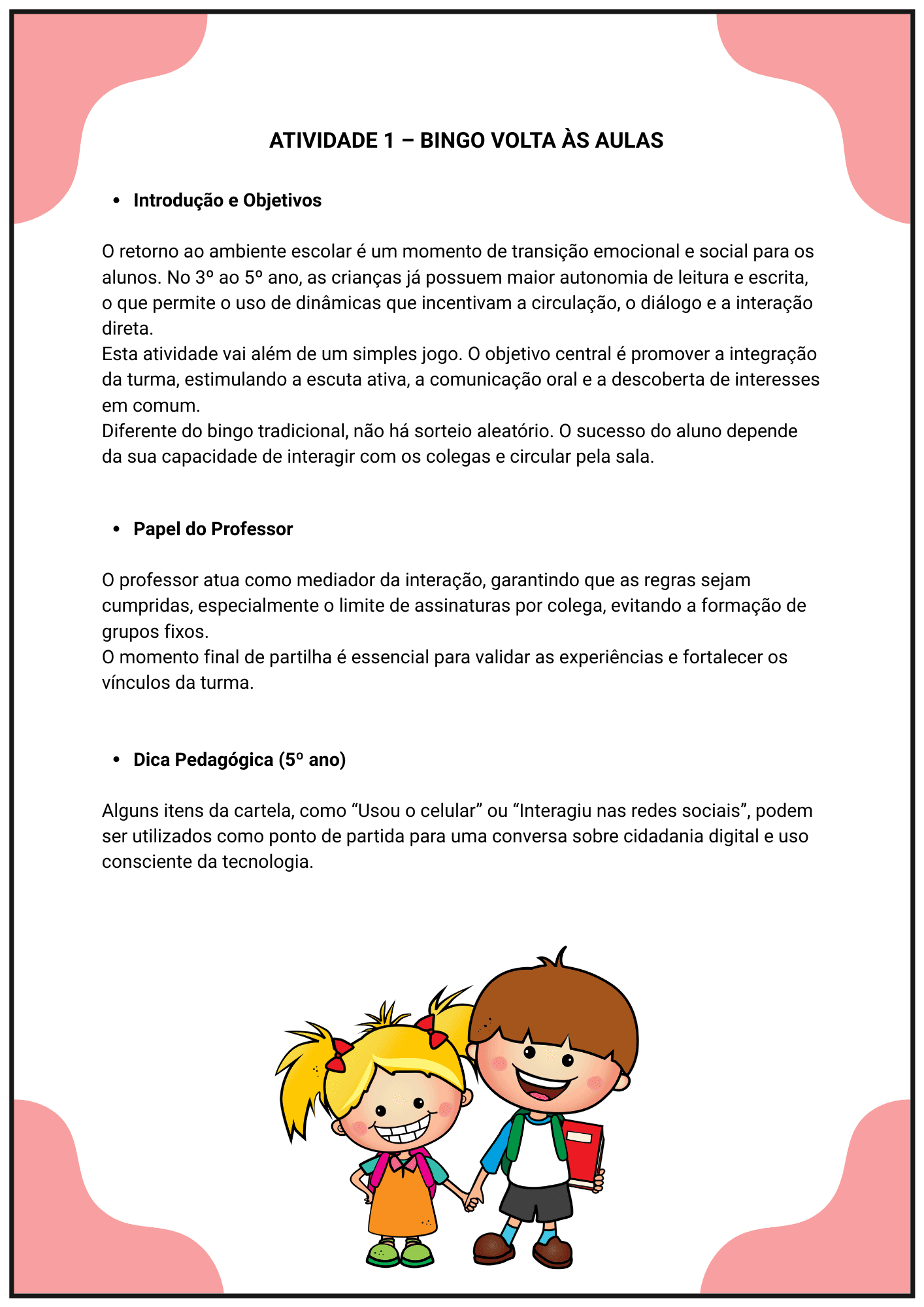 ATIVIDADE 1 – BINGO VOLTA ÀS AULAS

• Introdução e Objetivos

O retorno ao ambiente escolar é um momento de transição emocional e social para os alunos. No 3º ao 5º ano, as crianças já possuem maior autonomia de leitura e escrita, o que permite o uso de dinâmicas que incentivam a circulação, o diálogo e a interação direta.
Esta atividade vai além de um simples jogo. O objetivo central é promover a integração da turma, estimulando a escuta ativa, a comunicação oral e a descoberta de interesses em comum.
Diferente do bingo tradicional, não há sorteio aleatório. O sucesso do aluno depende da sua capacidade de interagir com os colegas e circular pela sala.

• Papel do Professor

O professor atua como mediador da interação, garantindo que as regras sejam cumpridas, especialmente o limite de assinaturas por colega, evitando a formação de grupos fixos.
O momento final de partilha é essencial para validar as experiências e fortalecer os vínculos da turma.

• Dica Pedagógica (5º ano)

Alguns itens da cartela, como “Usou o celular” ou “Interagiu nas redes sociais”, podem ser utilizados como ponto de partida para uma conversa sobre cidadania digital e uso consciente da tecnologia.